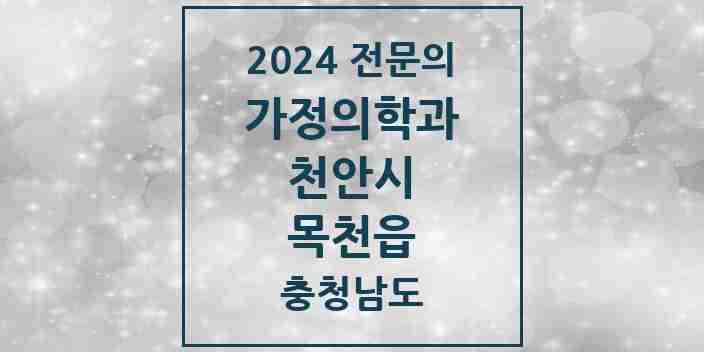 2024 전문의
가정의학과
천안시
목천읍
충청남도